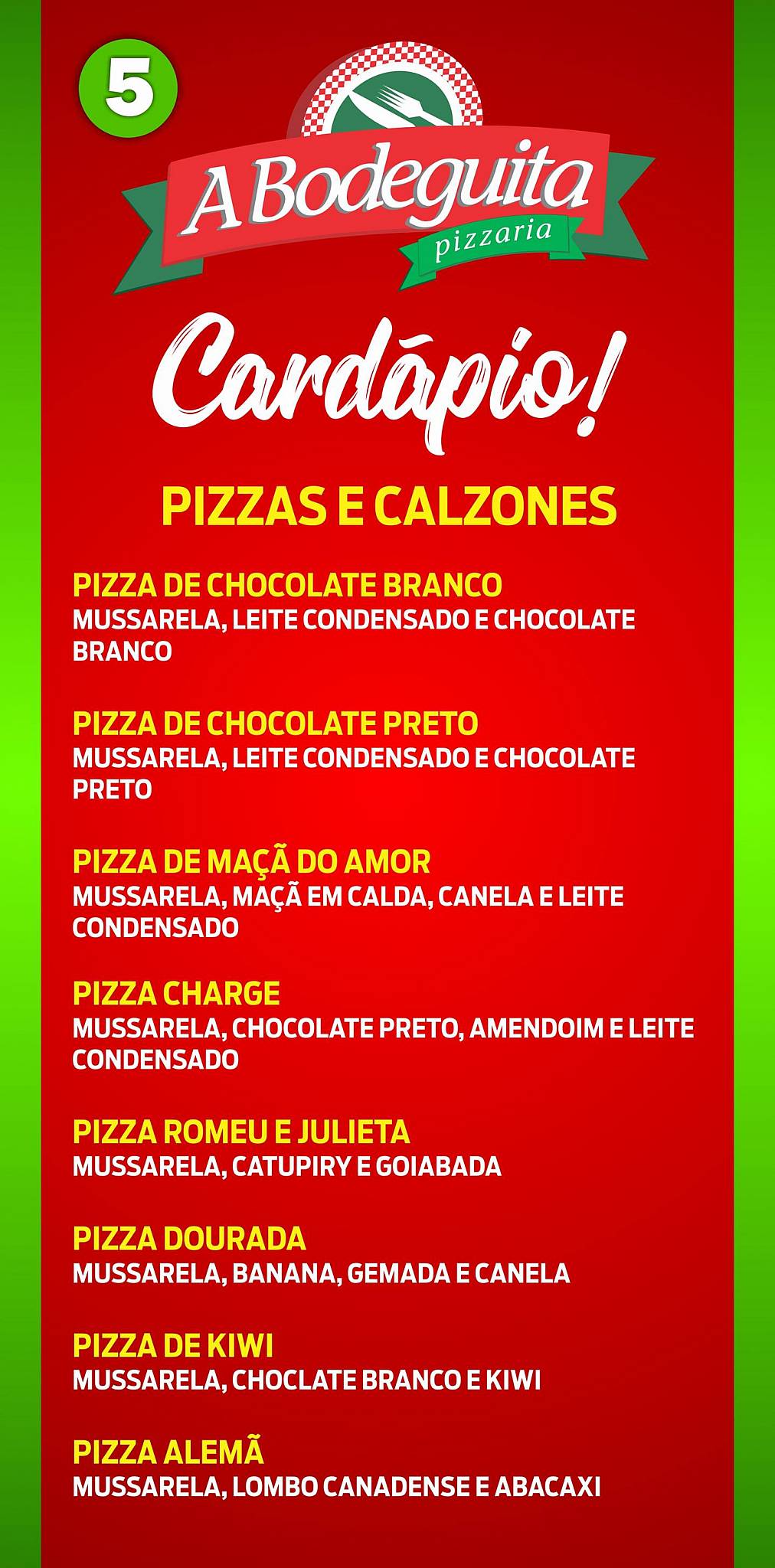 5

A Bodeguita
pizzaria

Cardápio!

PIZZAS E CALZONES

PIZZA DE CHOCOLATE BRANCO
MUSSARELA, LEITE CONDENSADO E CHOCOLATE BRANCO

PIZZA DE CHOCOLATE PRETO
MUSSARELA, LEITE CONDENSADO E CHOCOLATE PRETO

PIZZA DE MAÇÃ DO AMOR
MUSSARELA, MAÇÃ EM CALDA, CANELA E LEITE CONDENSADO

PIZZA CHARGE
MUSSARELA, CHOCOLATE PRETO, AMENDOIM E LEITE CONDENSADO

PIZZA ROMEU E JULIETA
MUSSARELA, CATUPIRY E GOIABADA

PIZZA DOURADA
MUSSARELA, BANANA, GEMADA E CANELA

PIZZA DE KIWI
MUSSARELA, CHOCLATE BRANCO E KIWI

PIZZA ALEMÃ
MUSSARELA, LOMBO CANADENSE E ABACAXI